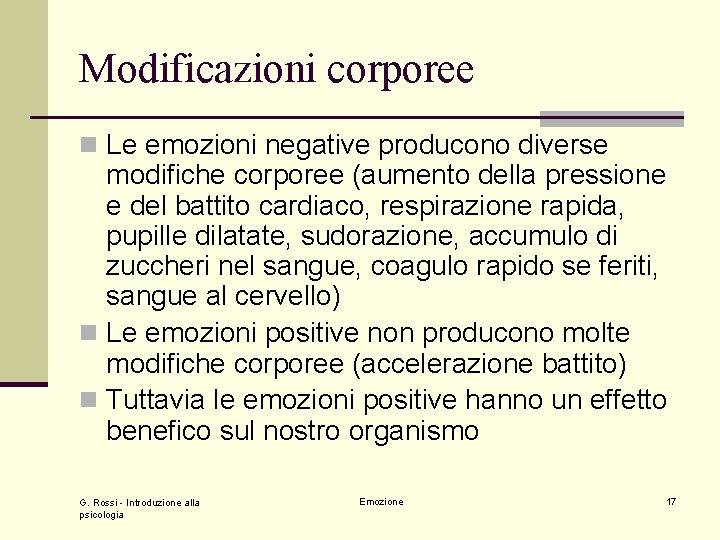 Modificazioni corporee

Le emozioni negative producono diverse modifiche corporee (aumento della pressione e del battito cardiaco, respirazione rapida, pupille dilatate, sudorazione, accumulo di zuccheri nel sangue, coagulo rapido se feriti, sangue al cervello)

Le emozioni positive non producono molte modifiche corporee (accelerazione battito)

Tuttavia le emozioni positive hanno un effetto benefico sul nostro organismo

G. Rossi - Introduzione alla psicologia

Emozione

17